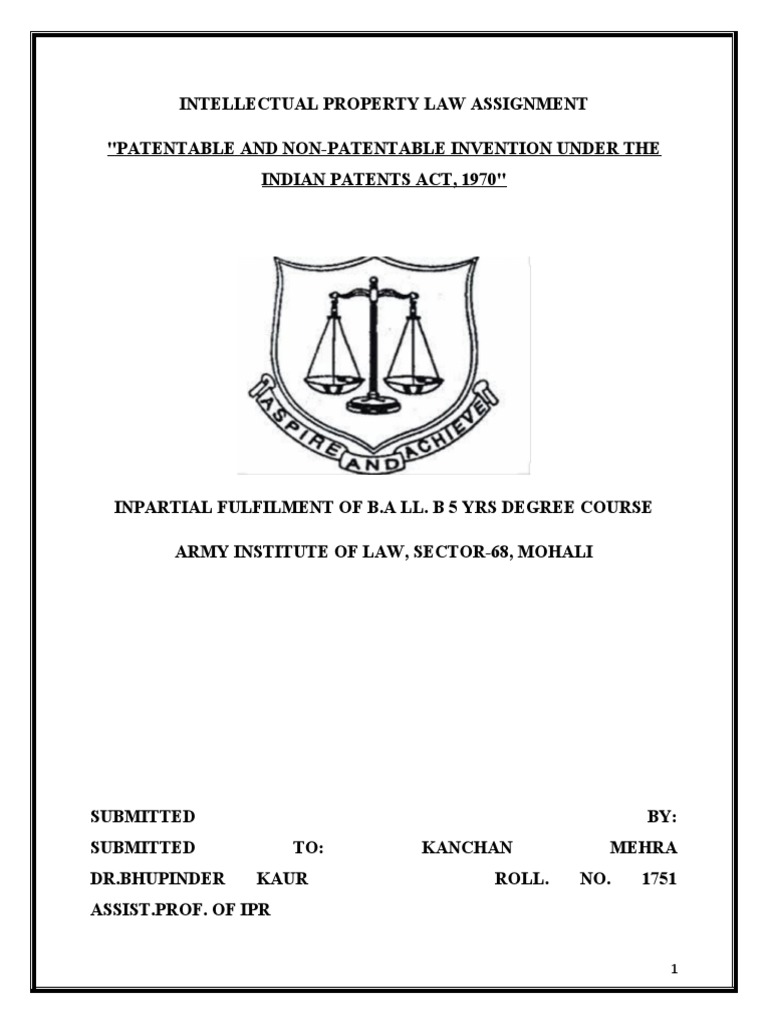 INTELLECTUAL PROPERTY LAW ASSIGNMENT

"PATENTABLE AND NON-PATENTABLE INVENTION UNDER THE INDIAN PATENTS ACT, 1970"

ASPIRE AND ACHIEVE

INPARTIAL FULFILMENT OF B.A LL. B 5 YRS DEGREE COURSE

ARMY INSTITUTE OF LAW, SECTOR-68, MOHALI

SUBMITTED BY:
SUBMITTED TO: KANCHAN MEHRA
DR.BHUPINDER KAUR ROLL. NO. 1751
ASSIST.PROF. OF IPR

1